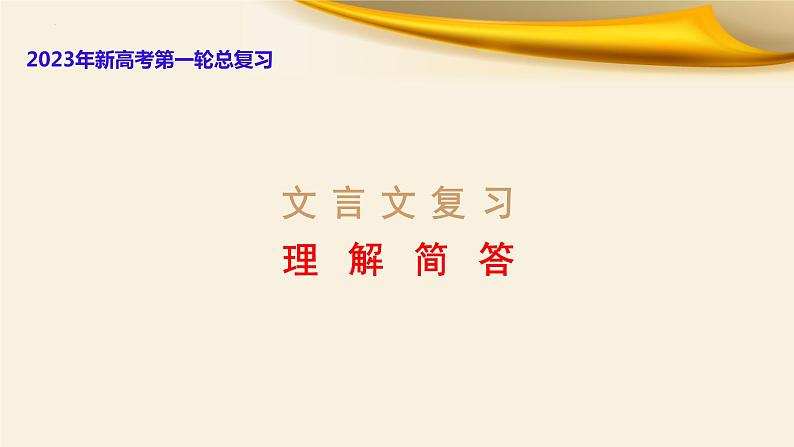 2023年新高考第一轮总复习

文言文复习

理解简答